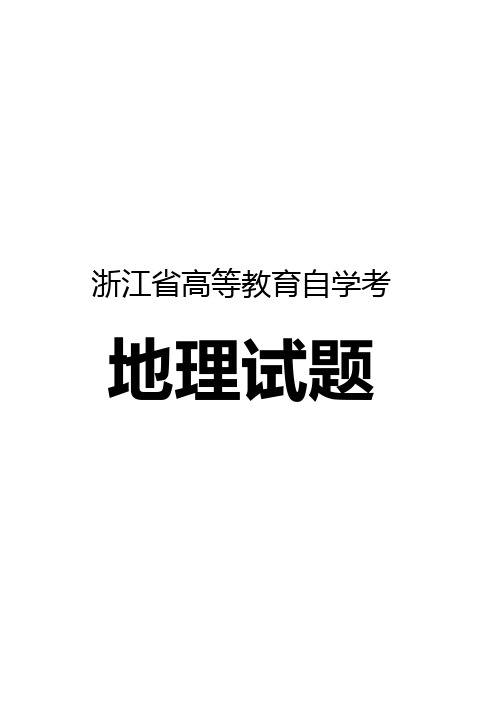 浙江省高等教育自学考

地理试题